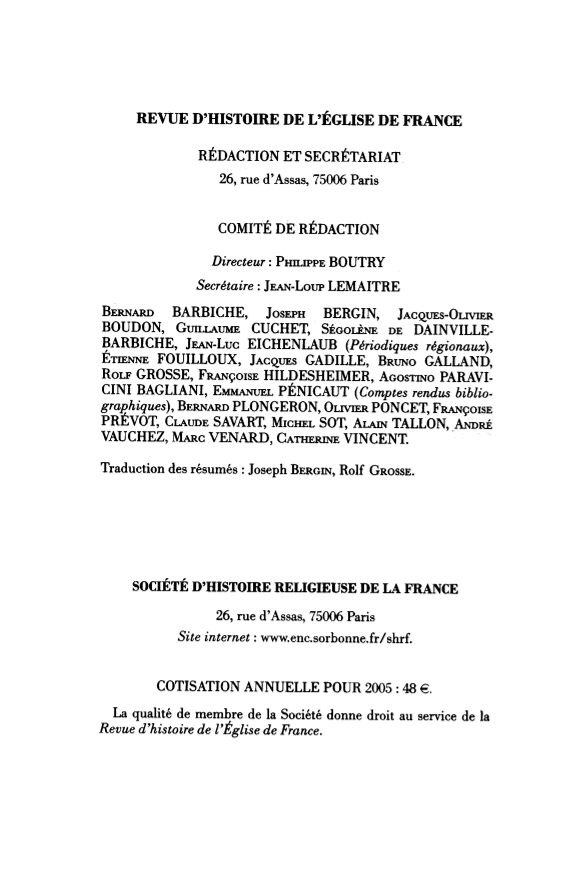 REVUE D'HISTOIRE DE L'ÉGLISE DE FRANCE

RÉDACTION ET SECRÉTARIAT

26, rue d'Assas, 75006 Paris

COMITÉ DE RÉDACTION

Directeur : Philippe BOUTRY

Secrétaire : Jean-Loup LEMAITRE

Bernard BARBICHE, Joseph BERGIN, Jacques-Olivier BOUDON, Guillaume CUCHET, Ségolène de DAINVILLE-BARBICHE, Jean-Luc EICHENLAUB (Périodiques régionaux), Étienne FOUILLOUX, Jacques GADILLE, Bruno GALLAND, Rolf GROSSE, Françoise HILDESHEIMER, Agostino PARAVICINI BAGLIANI, Emmanuel PÉNICAUT (Comptes rendus bibliographiques), Bernard PLONGERON, Olivier PONCET, Françoise PRÉVOT, Claude SAVART, Michel SOT, Alain TALLON, André VAUCHEZ, Marc VENARD, Catherine VINCENT.

Traduction des résumés : Joseph Bergin, Rolf Grosse.

SOCIÉTÉ D'HISTOIRE RELIGIEUSE DE LA FRANCE

26, rue d'Assas, 75006 Paris

Site internet : www.enc.sorbonne.fr/shrf.

COTISATION ANNUELLE POUR 2005 : 48 €.

La qualité de membre de la Société donne droit au service de la Revue d'histoire de l'Église de France.